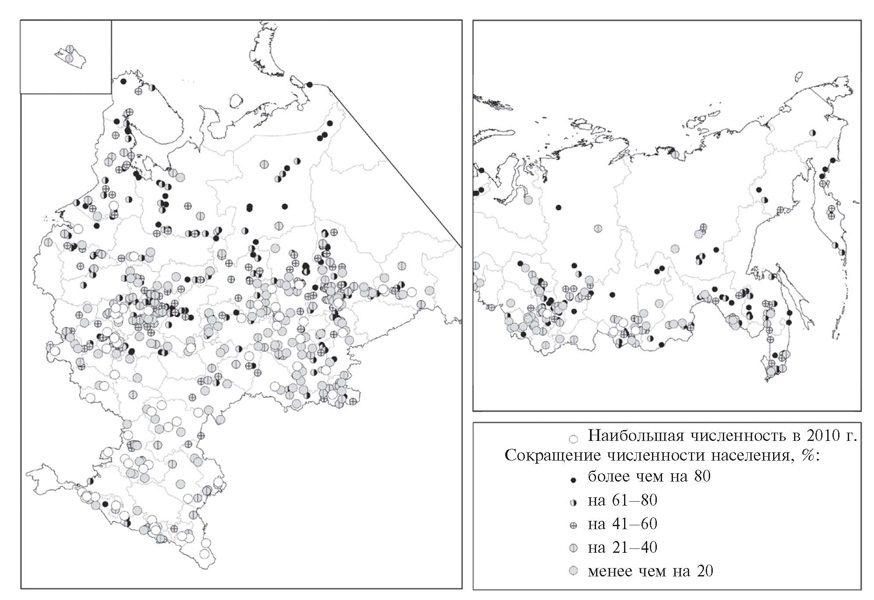 Наибольшая численность в 2010 г.
Сокращение численности населения, %:
более чем на 80
на 61–80
на 41–60
на 21–40
менее чем на 20